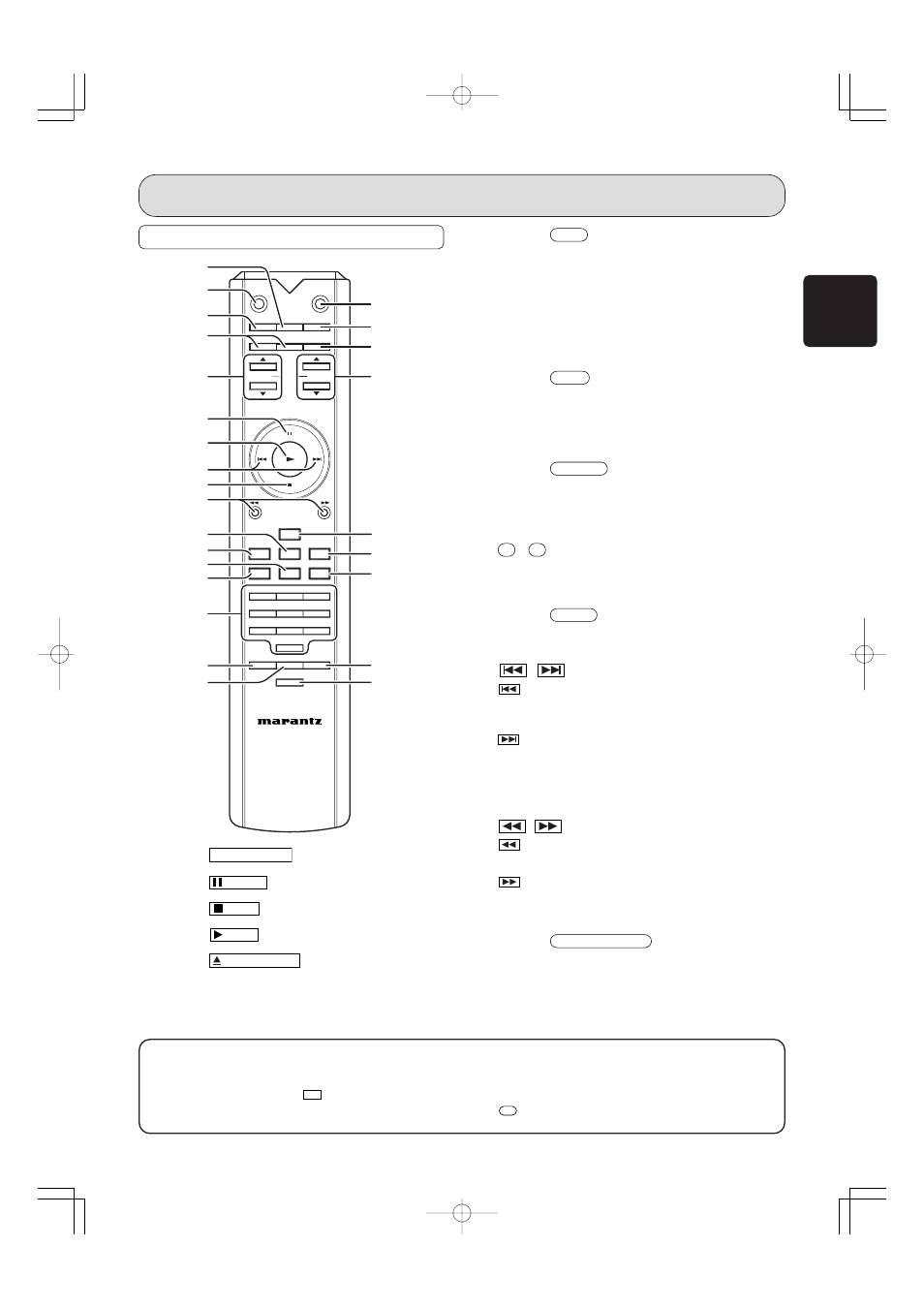 marantz